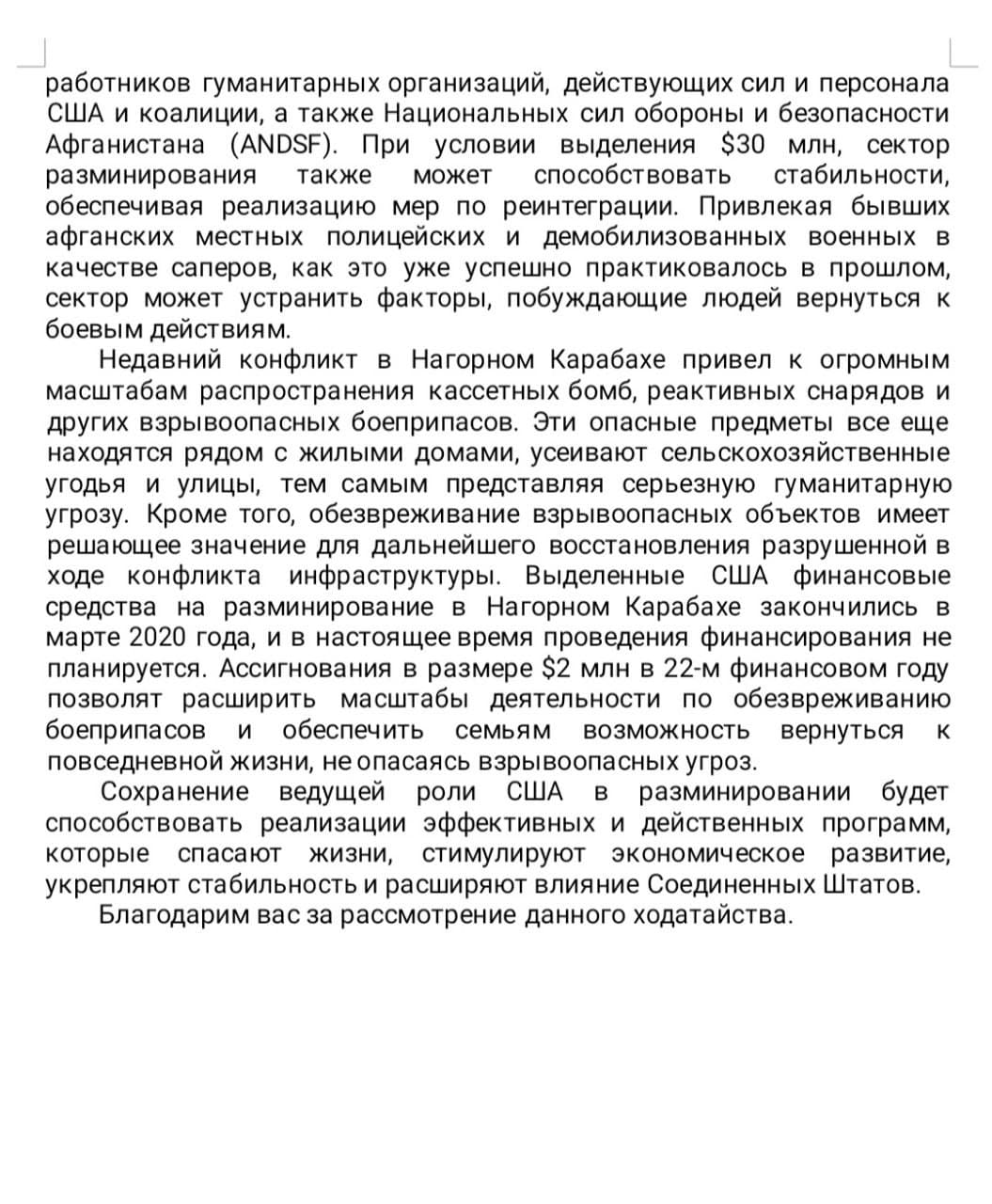 работников гуманитарных организаций, действующих сил и персонала США и коалиции, а также Национальных сил обороны и безопасности Афганистана (ANDSF). При условии выделения \$30 млн, сектор разминирования также может способствовать стабильности, обеспечивая реализацию мер по реинтеграции. Привлекая бывших афганских местных полицейских и демобилизованных военных в качестве саперов, как это уже успешно практиковалось в прошлом, сектор может устранить факторы, побуждающие людей вернуться к боевым действиям.

Недавний конфликт в Нагорном Карабахе привел к огромным масштабам распространения кассетных бомб, реактивных снарядов и других взрывоопасных боеприпасов. Эти опасные предметы все еще находятся рядом с жилыми домами, усеивают сельскохозяйственные угодья и улицы, тем самым представляя серьезную гуманитарную угрозу. Кроме того, обезвреживание взрывоопасных объектов имеет решающее значение для дальнейшего восстановления разрушенной в ходе конфликта инфраструктуры. Выделенные США финансовые средства на разминирование в Нагорном Карабахе закончились в марте 2020 года, и в настоящее время проведения финансирования не планируется. Ассигнования в размере \$2 млн в 22-м финансовом году позволят расширить масштабы деятельности по обезвреживанию боеприпасов и обеспечить семьям возможность вернуться к повседневной жизни, не опасаясь взрывоопасных угроз.

Сохранение ведущей роли США в разминировании будет способствовать реализации эффективных и действенных программ, которые спасают жизни, стимулируют экономическое развитие, укрепляют стабильность и расширяют влияние Соединенных Штатов.

Благодарим вас за рассмотрение данного ходатайства.